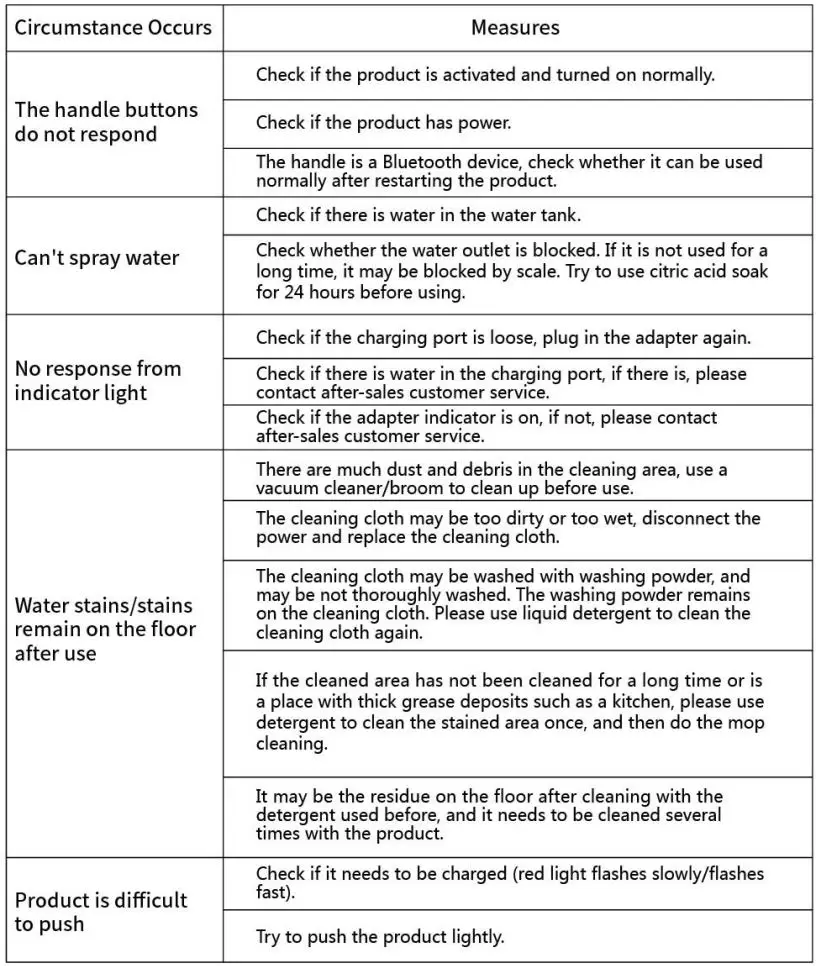 | Circumstance Occurs | Measures |
|---|---|
| The handle buttons do not respond | Check if the product is activated and turned on normally. |
| | Check if the product has power. |
| | The handle is a Bluetooth device, check whether it can be used normally after restarting the product. |
| Can't spray water | Check if there is water in the water tank. |
| | Check whether the water outlet is blocked. If it is not used for a long time, it may be blocked by scale. Try to use citric acid soak for 24 hours before using. |
| No response from indicator light | Check if the charging port is loose, plug in the adapter again. |
| | Check if there is water in the charging port, if there is, please contact after-sales customer service. |
| | Check if the adapter indicator is on, if not, please contact after-sales customer service. |
| Water stains/stains remain on the floor after use | There are much dust and debris in the cleaning area, use a vacuum cleaner/broom to clean up before use. |
| | The cleaning cloth may be too dirty or too wet, disconnect the power and replace the cleaning cloth. |
| | The cleaning cloth may be washed with washing powder, and may be not thoroughly washed. The washing powder remains on the cleaning cloth. Please use liquid detergent to clean the cleaning cloth again. |
| | If the cleaned area has not been cleaned for a long time or is a place with thick grease deposits such as a kitchen, please use detergent to clean the stained area once, and then do the mop cleaning. |
| | It may be the residue on the floor after cleaning with the detergent used before, and it needs to be cleaned several times with the product. |
| Product is difficult to push | Check if it needs to be charged (red light flashes slowly/flashes fast). |
| | Try to push the product lightly. |